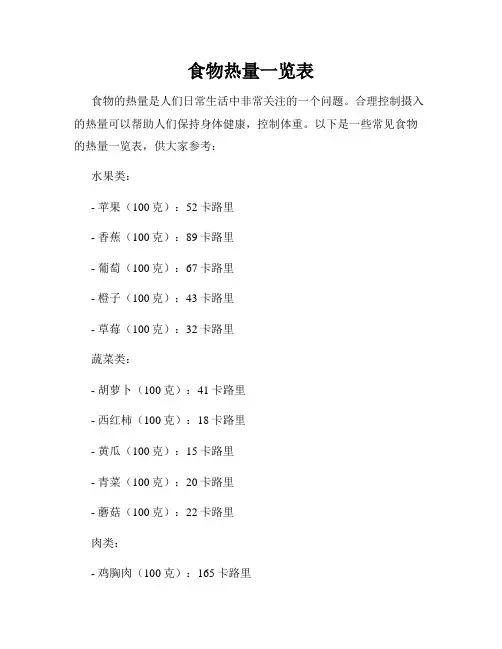 食物热量一览表

食物的热量是人们日常生活中非常关注的一个问题。合理控制摄入的热量可以帮助人们保持身体健康，控制体重。以下是一些常见食物的热量一览表，供大家参考：

水果类：

- 苹果（100 克）：52 卡路里

- 香蕉（100 克）：89 卡路里

- 葡萄（100 克）：67 卡路里

- 橙子（100 克）：43 卡路里

- 草莓（100 克）：32 卡路里

蔬菜类：

- 胡萝卜（100 克）：41 卡路里

- 西红柿（100 克）：18 卡路里

- 黄瓜（100 克）：15 卡路里

- 青菜（100 克）：20 卡路里

- 蘑菇（100 克）：22 卡路里

肉类：

- 鸡胸肉（100 克）：165 卡路里